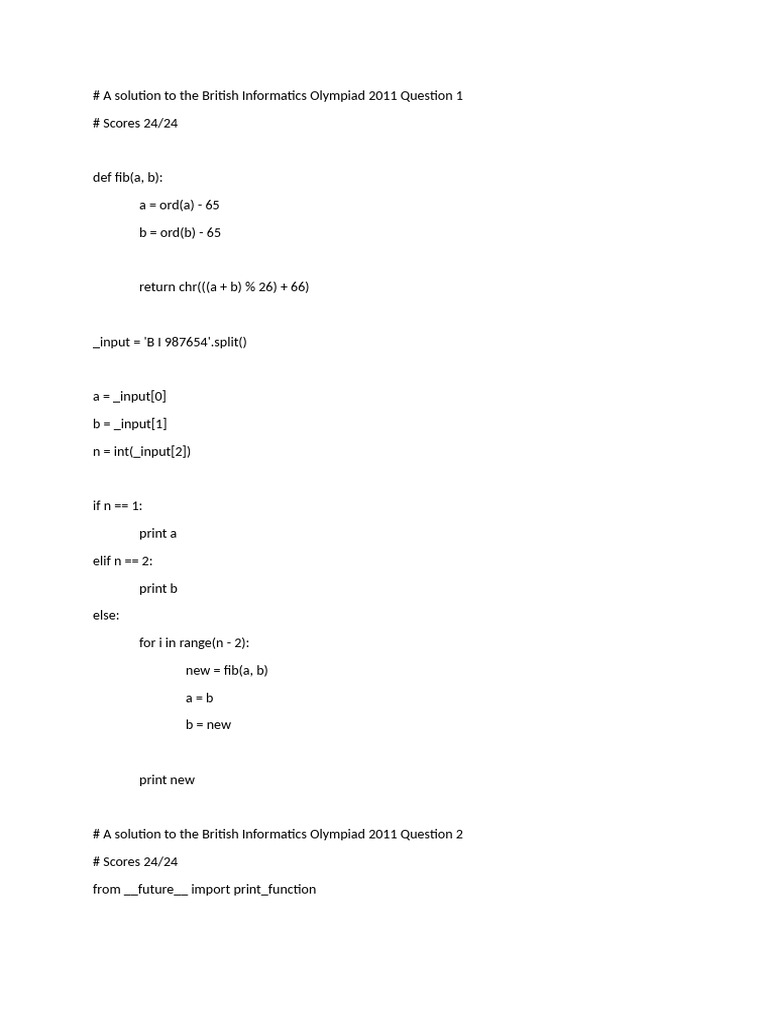 # A solution to the British Informatics Olympiad 2011 Question 1

# Scores 24/24

def fib(a, b):

a = ord(a) - 65

b = ord(b) - 65

return chr(((a + b) % 26) + 66)

_input = 'B I 987654'.split()

a = _input[0]

b = _input[1]

n = int(_input[2])

if n == 1:

print a

elif n == 2:

print b

else:

for i in range(n - 2):

new = fib(a, b)

a = b

b = new

print new

# A solution to the British Informatics Olympiad 2011 Question 2

# Scores 24/24

from __future__ import print_function